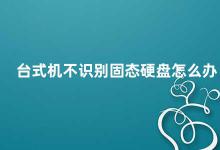 台式机不识别固态硬盘怎么办